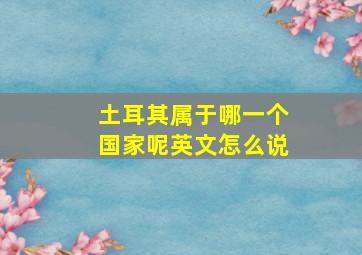 土耳其属于哪一个国家呢英文怎么说